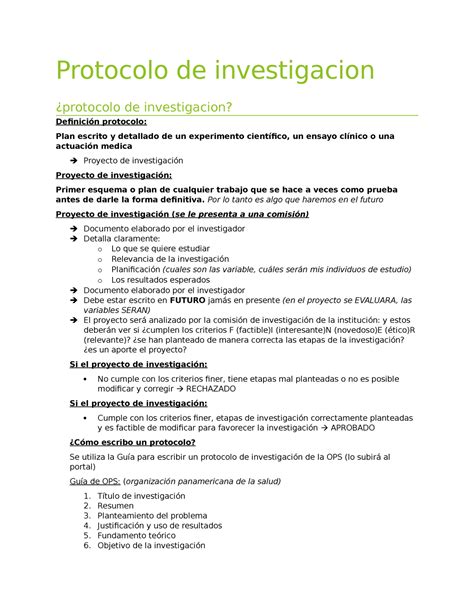 Protocolo de investigacion

¿protocolo de investigacion?

Definición protocolo:

Plan escrito y detallado de un experimento científico, un ensayo clínico o una actuación medica

➔ Proyecto de investigación

Proyecto de investigación:

Primer esquema o plan de cualquier trabajo que se hace a veces como prueba antes de darle la forma definitiva. Por lo tanto es algo que haremos en el futuro

Proyecto de investigación (se le presenta a una comisión)

➔ Documento elaborado por el investigador
➔ Detalla claramente:
  o Lo que se quiere estudiar
  o Relevancia de la investigación
  o Planificación (cuales son las variable, cuáles serán mis individuos de estudio)
  o Los resultados esperados
➔ Documento elaborado por el investigador
➔ Debe estar escrito en FUTURO jamás en presente (en el proyecto se EVALUARA, las variables SERAN)
➔ El proyecto será analizado por la comisión de investigación de la institución: y estos deberán ver si ¿cumplen los criterios F (factible)I (interesante)N (novedoso)E (ético)R (relevante)? ¿se han planteado de manera correcta las etapas de la investigación? ¿es un aporte el proyecto?

Si el proyecto de investigación:

• No cumple con los criterios finer, tiene etapas mal planteadas o no es posible modificar y corregir → RECHAZADO

Si el proyecto de investigación:

• Cumple con los criterios finer, etapas de investigación correctamente planteadas y es factible de modificar para favorecer la investigación → APROBADO

¿Cómo escribo un protocolo?

Se utiliza la Guía para escribir un protocolo de investigación de la OPS (lo subirá al portal)

Guía de OPS: (organización panamericana de la salud)

1. Título de investigación
2. Resumen
3. Planteamiento del problema
4. Justificación y uso de resultados
5. Fundamento teórico
6. Objetivo de la investigación